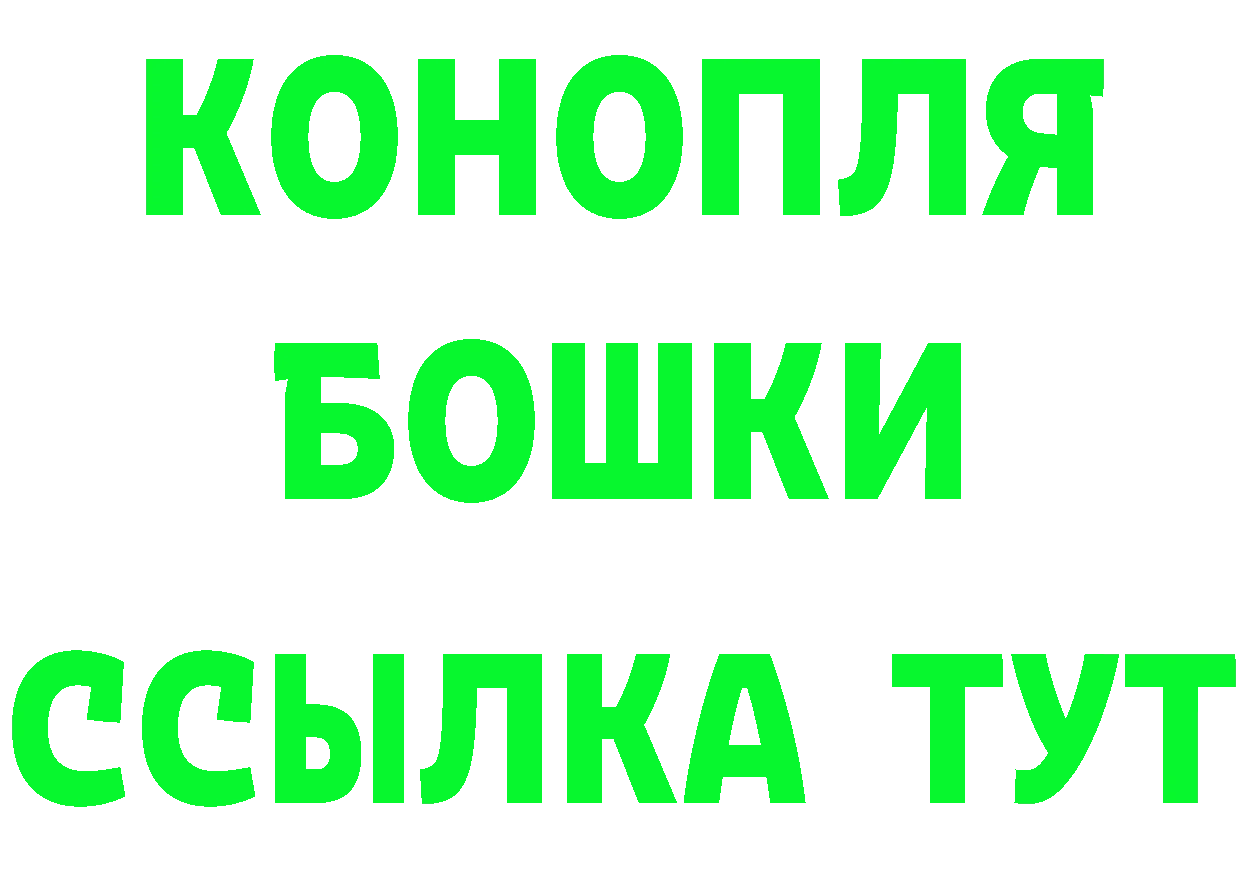 КОНОПЛЯ

БОШКИ

ССЫЛКА ТУТ